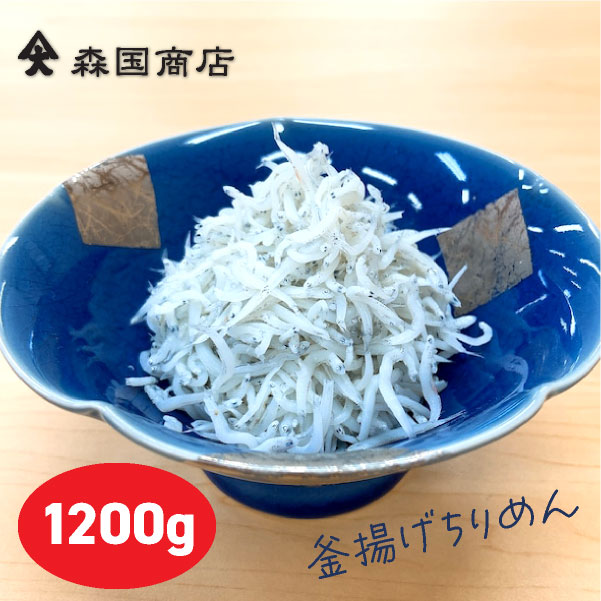 森国商店

1200g

釜揚げちりめん